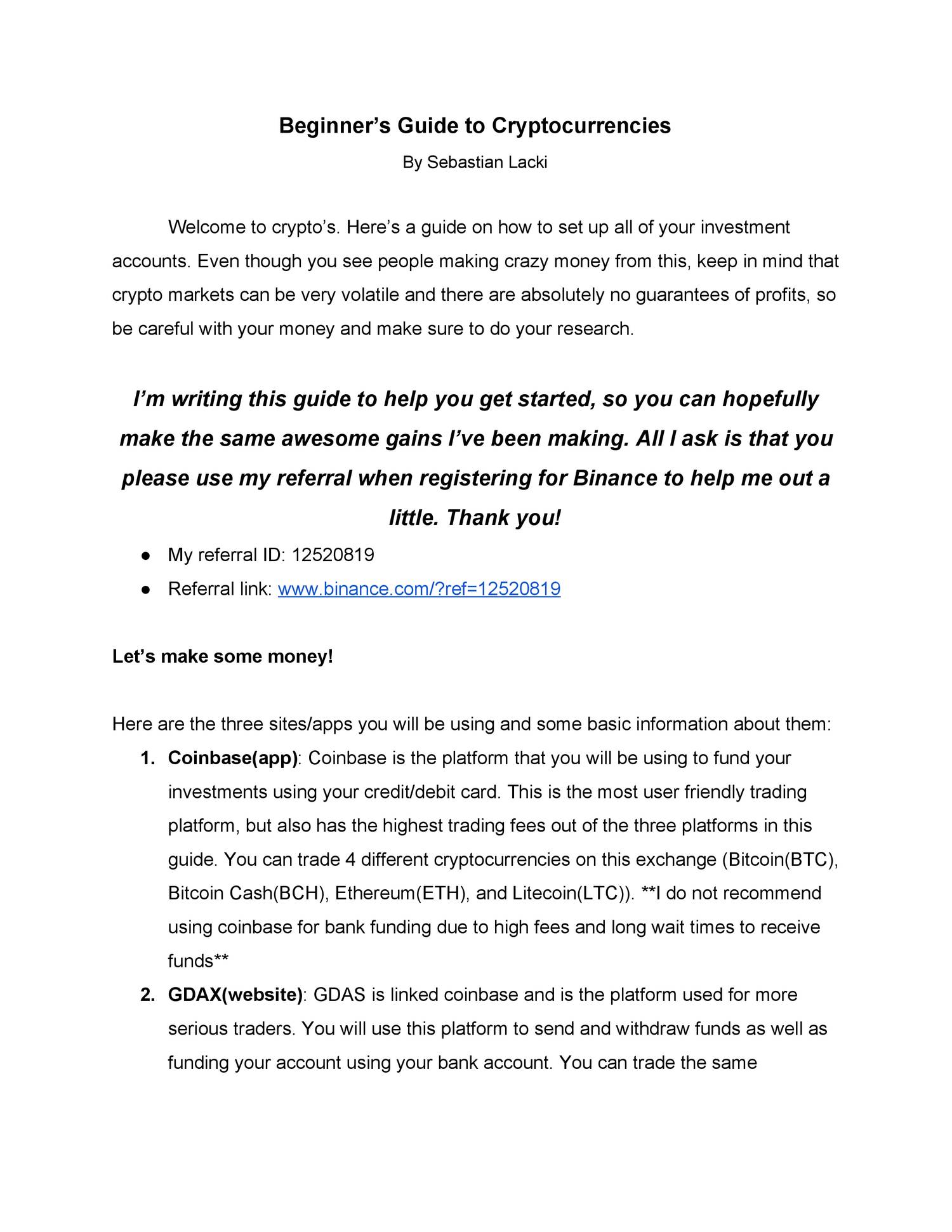 Beginner’s Guide to Cryptocurrencies

By Sebastian Lacki

Welcome to crypto’s. Here’s a guide on how to set up all of your investment accounts. Even though you see people making crazy money from this, keep in mind that crypto markets can be very volatile and there are absolutely no guarantees of profits, so be careful with your money and make sure to do your research.

I’m writing this guide to help you get started, so you can hopefully make the same awesome gains I’ve been making. All I ask is that you please use my referral when registering for Binance to help me out a little. Thank you!

● My referral ID: 12520819
● Referral link: www.binance.com/?ref=12520819

Let’s make some money!

Here are the three sites/apps you will be using and some basic information about them:

1. Coinbase(app): Coinbase is the platform that you will be using to fund your investments using your credit/debit card. This is the most user friendly trading platform, but also has the highest trading fees out of the three platforms in this guide. You can trade 4 different cryptocurrencies on this exchange (Bitcoin(BTC), Bitcoin Cash(BCH), Ethereum(ETH), and Litecoin(LTC)). **I do not recommend using coinbase for bank funding due to high fees and long wait times to receive funds**
2. GDAX(website): GDAS is linked coinbase and is the platform used for more serious traders. You will use this platform to send and withdraw funds as well as funding your account using your bank account. You can trade the same